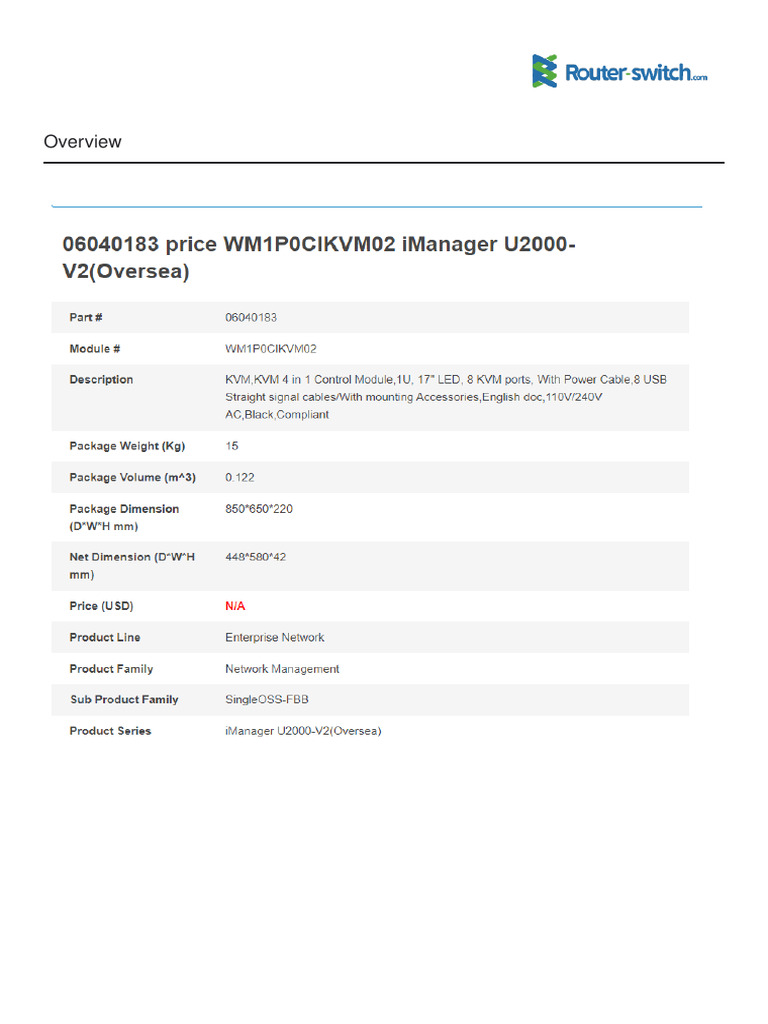 Router-switch.com

Overview

06040183 price WM1P0CIKVM02 iManager U2000-V2(Oversea)

| Part # | 06040183 |
|---|---|
| Module # | WM1P0CIKVM02 |
| Description | KVM,KVM 4 in 1 Control Module,1U, 17" LED, 8 KVM ports, With Power Cable,8 USB Straight signal cables/With mounting Accessories,English doc,110V/240V AC,Black,Compliant |
| Package Weight (Kg) | 15 |
| Package Volume (m^3) | 0.122 |
| Package Dimension (D*W*H mm) | 850*650*220 |
| Net Dimension (D*W*H mm) | 448*580*42 |
| Price (USD) | N/A |
| Product Line | Enterprise Network |
| Product Family | Network Management |
| Sub Product Family | SingleOSS-FBB |
| Product Series | iManager U2000-V2(Oversea) |